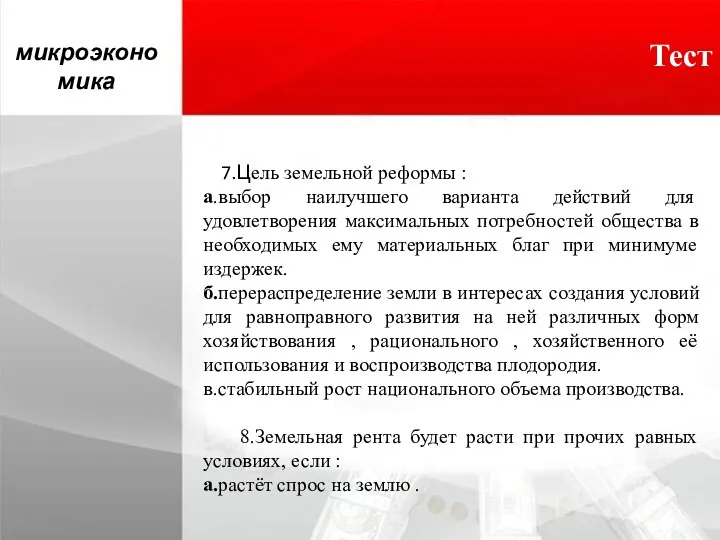 микроэконо мика

Тест

7.Цель земельной реформы :
а.выбор наилучшего варианта действий для удовлетворения максимальных потребностей общества в необходимых ему материальных благ при минимуме издержек.
б.перераспределение земли в интересах создания условий для равноправного развития на ней различных форм хозяйствования , рационального , хозяйственного её использования и воспроизводства плодородия.
в.стабильный рост национального объема производства.

8.Земельная рента будет расти при прочих равных условиях, если :
а.растёт спрос на землю .